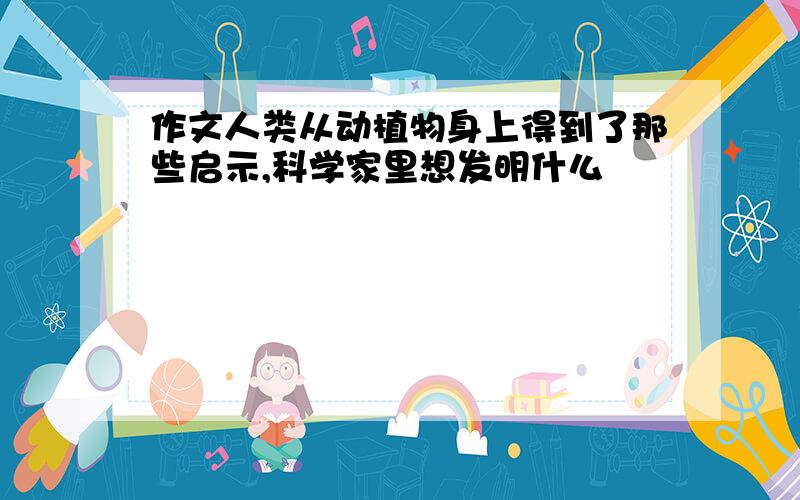 作文人类从动植物身上得到了那些启示,科学家里想发明什么